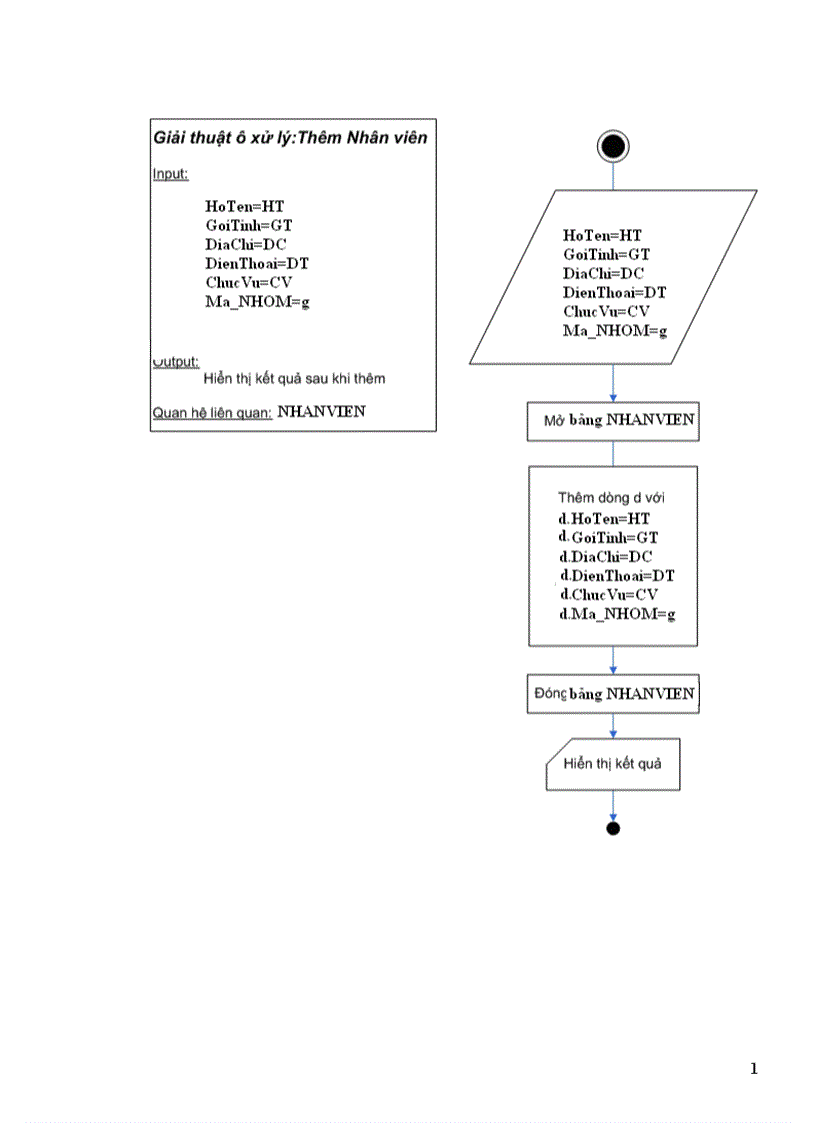 Giải thuật ô xử lý:Thêm Nhân viên

Input:

HoTen=HT
GoiTinh=GT
DiaChi=DC
DienThoai=DT
ChucVu=CV
Ma_NHOM=g

Output:
Hiển thị kết quả sau khi thêm

Quan hệ liên quan: NHANVIEN

HoTen=HT
GoiTinh=GT
DiaChi=DC
DienThoai=DT
ChucVu=CV
Ma_NHOM=g

Mở bảng NHANVIEN

Thêm dòng d với
d.HoTen=HT
d.GoiTinh=GT
d.DiaChi=DC
d.DienThoai=DT
d.ChucVu=CV
d.Ma_NHOM=g

Đóng bảng NHANVIEN

Hiển thị kết quả

1